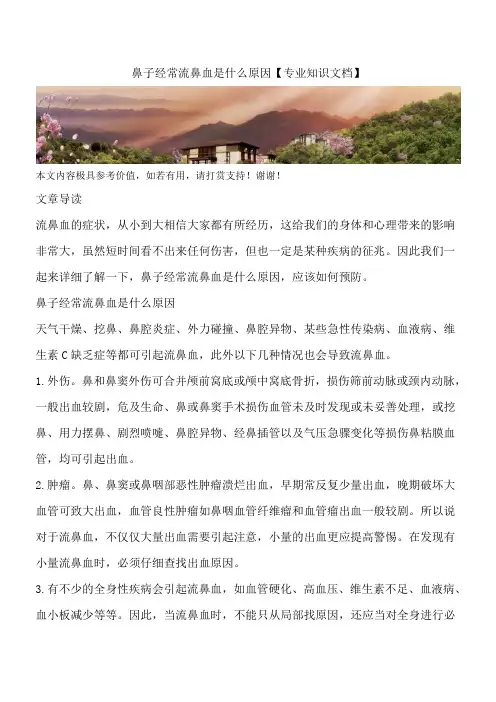 鼻子经常流鼻血是什么原因【专业知识文档】

本文内容极具参考价值，如若有用，请打赏支持！谢谢！

文章导读

流鼻血的症状，从小到大相信大家都有所经历，这给我们的身体和心理带来的影响非常大，虽然短时间看不出来任何伤害，但也一定是某种疾病的征兆。因此我们一起来详细了解一下，鼻子经常流鼻血是什么原因，应该如何预防。

鼻子经常流鼻血是什么原因

天气干燥、挖鼻、鼻腔炎症、外力碰撞、鼻腔异物、某些急性传染病、血液病、维生素C缺乏症等都可引起流鼻血，此外以下几种情况也会导致流鼻血。

1.外伤。鼻和鼻窦外伤可合并颅前窝底或颅中窝底骨折，损伤筛前动脉或颈内动脉，一般出血较剧，危及生命、鼻或鼻窦手术损伤血管未及时发现或未妥善处理，或挖鼻、用力摆鼻、剧烈喷嚏、鼻腔异物、经鼻插管以及气压急骤变化等损伤鼻粘膜血管，均可引起出血。

2.肿瘤。鼻、鼻窦或鼻咽部恶性肿瘤溃烂出血，早期常反复少量出血，晚期破坏大血管可致大出血，血管良性肿瘤如鼻咽血管纤维瘤和血管瘤出血一般较剧。所以说对于流鼻血，不仅仅大量出血需要引起注意，小量的出血更应提高警惕。在发现有小量流鼻血时，必须仔细查找出血原因。

3.有不少的全身性疾病会引起流鼻血，如血管硬化、高血压、维生素不足、血液病、血小板减少等等。因此，当流鼻血时，不能只从局部找原因，还应当对全身进行必